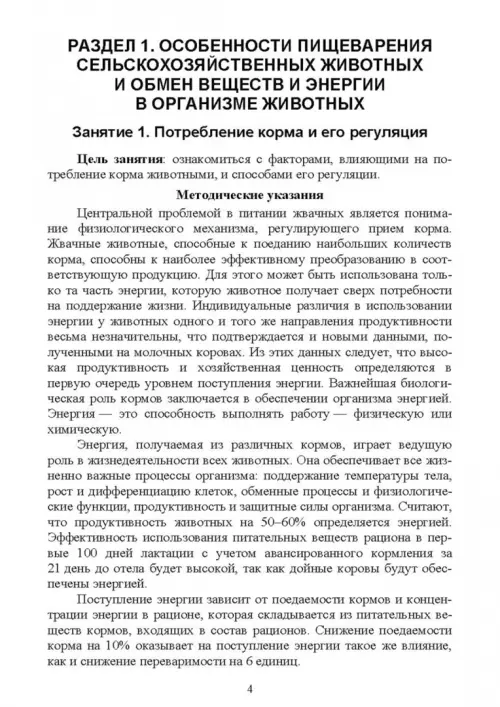 РАЗДЕЛ 1. ОСОБЕННОСТИ ПИЩЕВАРЕНИЯ СЕЛЬСКОХОЗЯЙСТВЕННЫХ ЖИВОТНЫХ И ОБМЕН ВЕЩЕСТВ И ЭНЕРГИИ В ОРГАНИЗМЕ ЖИВОТНЫХ

Занятие 1. Потребление корма и его регуляция

Цель занятия: ознакомиться с факторами, влияющими на потребление корма животными, и способами его регуляции.

Методические указания

Центральной проблемой в питании жвачных является понимание физиологического механизма, регулирующего прием корма. Жвачные животные, способные к поеданию наибольших количеств корма, способны к наиболее эффективному преобразованию в соответствующую продукцию. Для этого может быть использована только та часть энергии, которую животное получает сверх потребности на поддержание жизни. Индивидуальные различия в использовании энергии у животных одного и того же направления продуктивности весьма незначительны, что подтверждается и новыми данными, полученными на молочных коровах. Из этих данных следует, что высокая продуктивность и хозяйственная ценность определяются в первую очередь уровнем поступления энергии. Важнейшая биологическая роль кормов заключается в обеспечении организма энергией. Энергия — это способность выполнять работу — физическую или химическую.

Энергия, получаемая из различных кормов, играет ведущую роль в жизнедеятельности всех животных. Она обеспечивает все жизненно важные процессы организма: поддержание температуры тела, рост и дифференциацию клеток, обменные процессы и физиологические функции, продуктивность и защитные силы организма. Считают, что продуктивность животных на 50–60% определяется энергией. Эффективность использования питательных веществ рациона в первые 100 дней лактации с учетом авансированного кормления за 21 день до отела будет высокой, так как дойные коровы будут обеспечены энергией.

Поступление энергии зависит от поедаемости кормов и концентрации энергии в рационе, которая складывается из питательных веществ кормов, входящих в состав рационов. Снижение поедаемости корма на 10% оказывает на поступление энергии такое же влияние, как и снижение переваримости на 6 единиц.

4